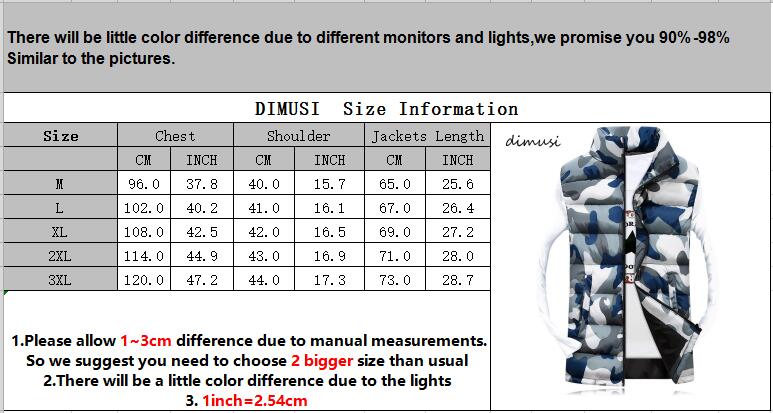 There will be little color difference due to different monitors and lights,we promise you 90% -98% Similar to the pictures.

DIMUSI Size Information

| Size | Chest | | Shoulder | | Jackets Length | |
|---|---|---|---|---|---|---|
| | CM | INCH | CM | INCH | CM | INCH |
| M | 96.0 | 37.8 | 40.0 | 15.7 | 65.0 | 25.6 |
| L | 102.0 | 40.2 | 41.0 | 16.1 | 67.0 | 26.4 |
| XL | 108.0 | 42.5 | 42.0 | 16.5 | 69.0 | 27.2 |
| 2XL | 114.0 | 44.9 | 43.0 | 16.9 | 71.0 | 28.0 |
| 3XL | 120.0 | 47.2 | 44.0 | 17.3 | 73.0 | 28.7 |

dimusi

1.Please allow 1~3cm difference due to manual measurements.
So we suggest you need to choose 2 bigger size than usual
2.There will be a little color difference due to the lights
3. 1inch=2.54cm